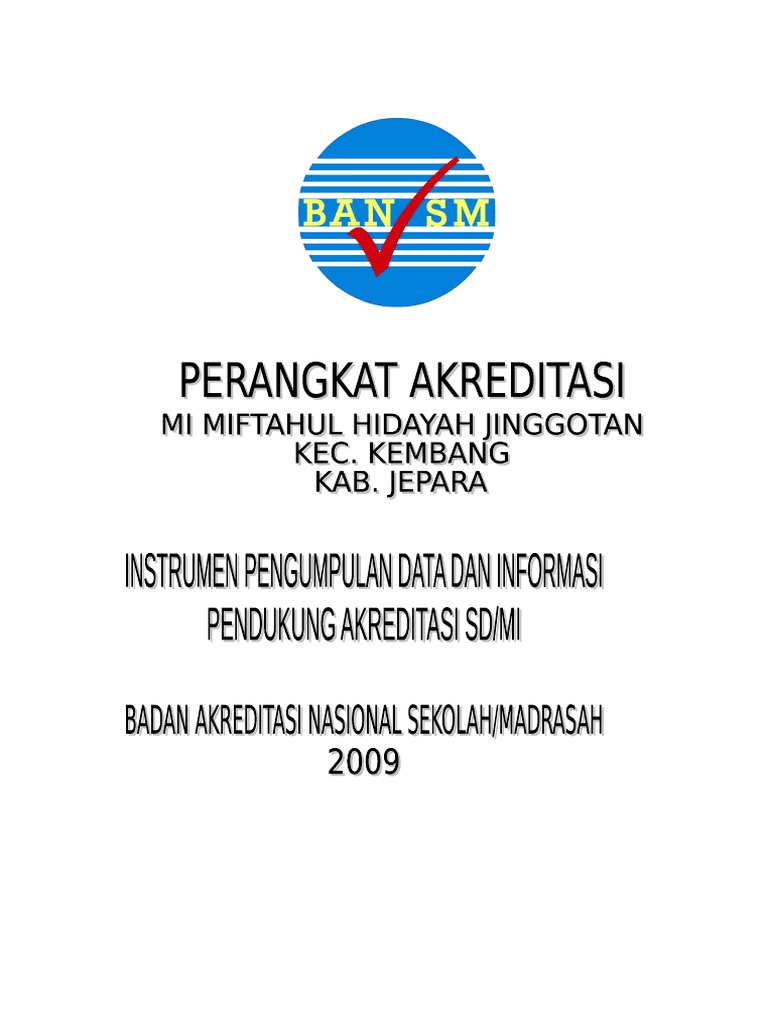 BAN SM

PERANGKAT AKREDITASI
MI MIFTAHUL HIDAYAH JINGGOTAN
KEC. KEMBANG
KAB. JEPARA

INSTRUMEN PENGUMPULAN DATA DAN INFORMASI
PENDUKUNG AKREDITASI SD/MI

BADAN AKREDITASI NASIONAL SEKOLAH/MADRASAH
2009